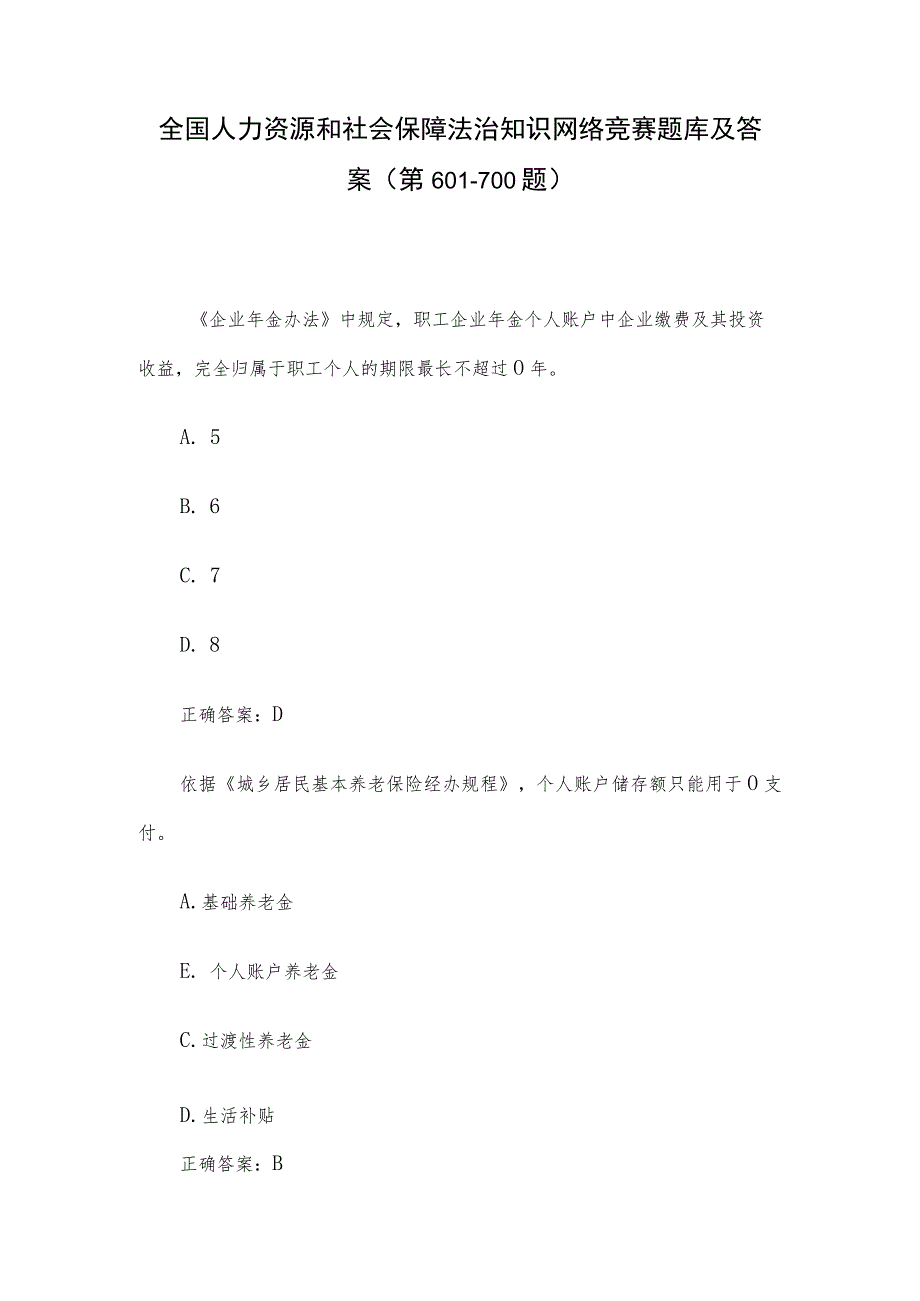 全国人力资源和社会保障法治知识网络竞赛题库及答案（第601-700题）

《企业年金办法》中规定，职工企业年金个人账户中企业缴费及其投资收益，完全归属于职工个人的期限最长不超过0年。

A. 5

B. 6

C. 7

D. 8

正确答案：D

依据《城乡居民基本养老保险经办规程》，个人账户储存额只能用于0支付。

A.基础养老金

E. 个人账户养老金

C.过渡性养老金

D.生活补贴

正确答案：B